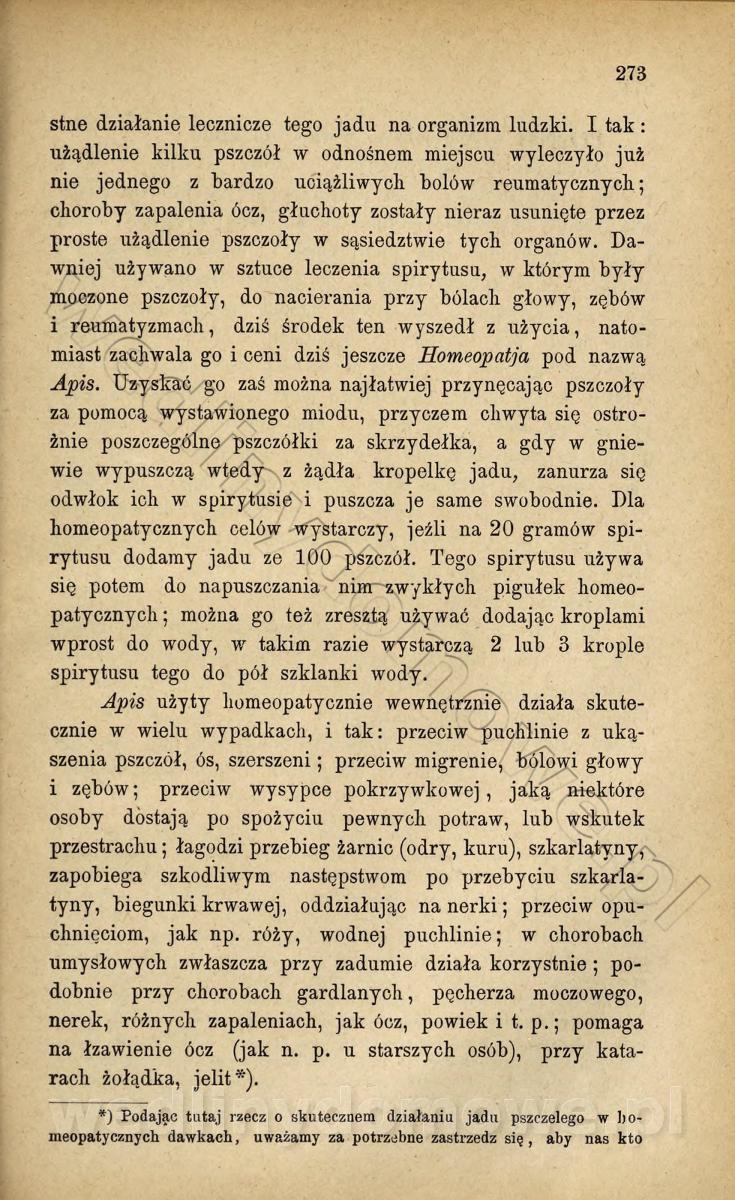 273

stne działanie lecznicze tego jadu na organizm ludzki. I tak: użądlenie kilku pszczół w odnośnem miejscu wyleczyło już nie jednego z bardzo uciążliwych bolów reumatycznych; choroby zapalenia ócz, głuchoty zostały nieraz usunięte przez proste użądlenie pszczoły w sąsiedztwie tych organów. Dawniej używano w sztuce leczenia spirytusu, w którym były moczone pszczoły, do nacierania przy bólach głowy, zębów i reumatyzmach, dziś środek ten wyszedł z użycia, natomiast zachwala go i ceni dziś jeszcze Homeopatja pod nazwą Apis. Uzyskać go zaś można najłatwiej przynęcając pszczoły za pomocą wystawionego miodu, przyczem chwyta się ostrożnie poszczególne pszczółki za skrzydełka, a gdy w gniewie wypuszczą wtedy z żądła kropelkę jadu, zanurza się odwłok ich w spirytusie i puszcza je same swobodnie. Dla homeopatycznych celów wystarczy, jeźli na 20 gramów spirytusu dodamy jadu ze 100 pszczół. Tego spirytusu używa się potem do napuszczania nim zwykłych pigułek homeopatycznych; można go też zresztą używać dodając kroplami wprost do wody, w takim razie wystarczą 2 lub 3 krople spirytusu tego do pół szklanki wody.

Apis użyty homeopatycznie wewnętrznie działa skutecznie w wielu wypadkach, i tak: przeciw puchlinie z ukąszenia pszczół, ós, szerszeni; przeciw migrenie, bólowi głowy i zębów; przeciw wysypce pokrzywkowej, jaką niektóre osoby dostają po spożyciu pewnych potraw, lub wskutek przestrachu; łagodzi przebieg żarnic (odry, kuru), szkarlatyny, zapobiega szkodliwym następstwom po przebyciu szkarlatyny, biegunki krwawej, oddziałując na nerki; przeciw opuchnięciom, jak np. róży, wodnej puchlinie; w chorobach umysłowych zwłaszcza przy zadumie działa korzystnie; podobnie przy chorobach gardlanych, pęcherza moczowego, nerek, różnych zapaleniach, jak ócz, powiek i t. p.; pomaga na łzawienie ócz (jak n. p. u starszych osób), przy katarach żołądka, jelit*).

*) Podając tutaj rzecz o skutecznem działaniu jadu pszczelego w homeopatycznych dawkach, uważamy za potrzebne zastrzedz się, aby nas kto